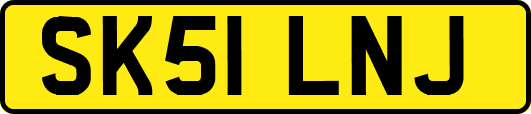 SK51 LNJ